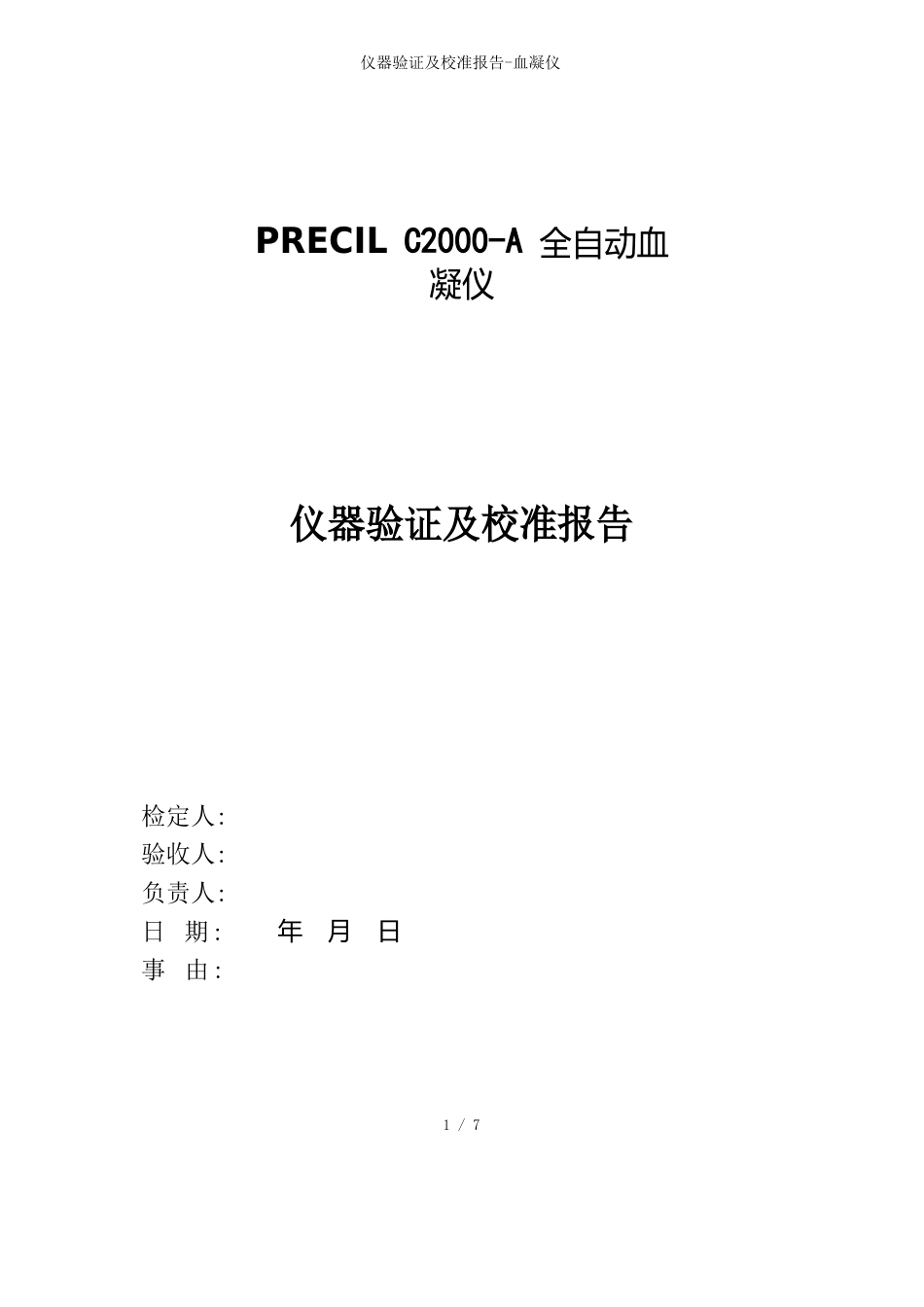 仪器验证及校准报告-血凝仪

PRECIL C2000-A 全自动血凝仪

仪器验证及校准报告

检定人:
验收人:
负责人:
日 期: 年 月 日
事 由:

1 / 7